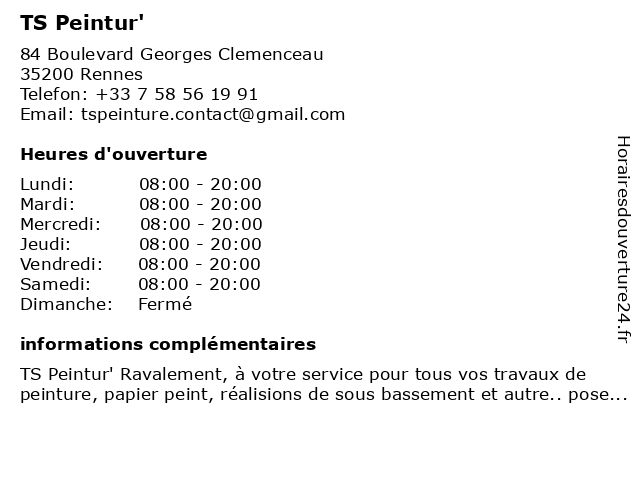 TS Peintur'

84 Boulevard Georges Clemenceau
35200 Rennes
Telefon: +33 7 58 56 19 91
Email: tspeinture.contact@gmail.com

Heures d'ouverture

Lundi: 08:00 - 20:00
Mardi: 08:00 - 20:00
Mercredi: 08:00 - 20:00
Jeudi: 08:00 - 20:00
Vendredi: 08:00 - 20:00
Samedi: 08:00 - 20:00
Dimanche: Fermé

informations complémentaires

TS Peintur' Ravalement, à votre service pour tous vos travaux de peinture, papier peint, réalisions de sous bassement et autre.. pose...

Horairesdouverture24.fr